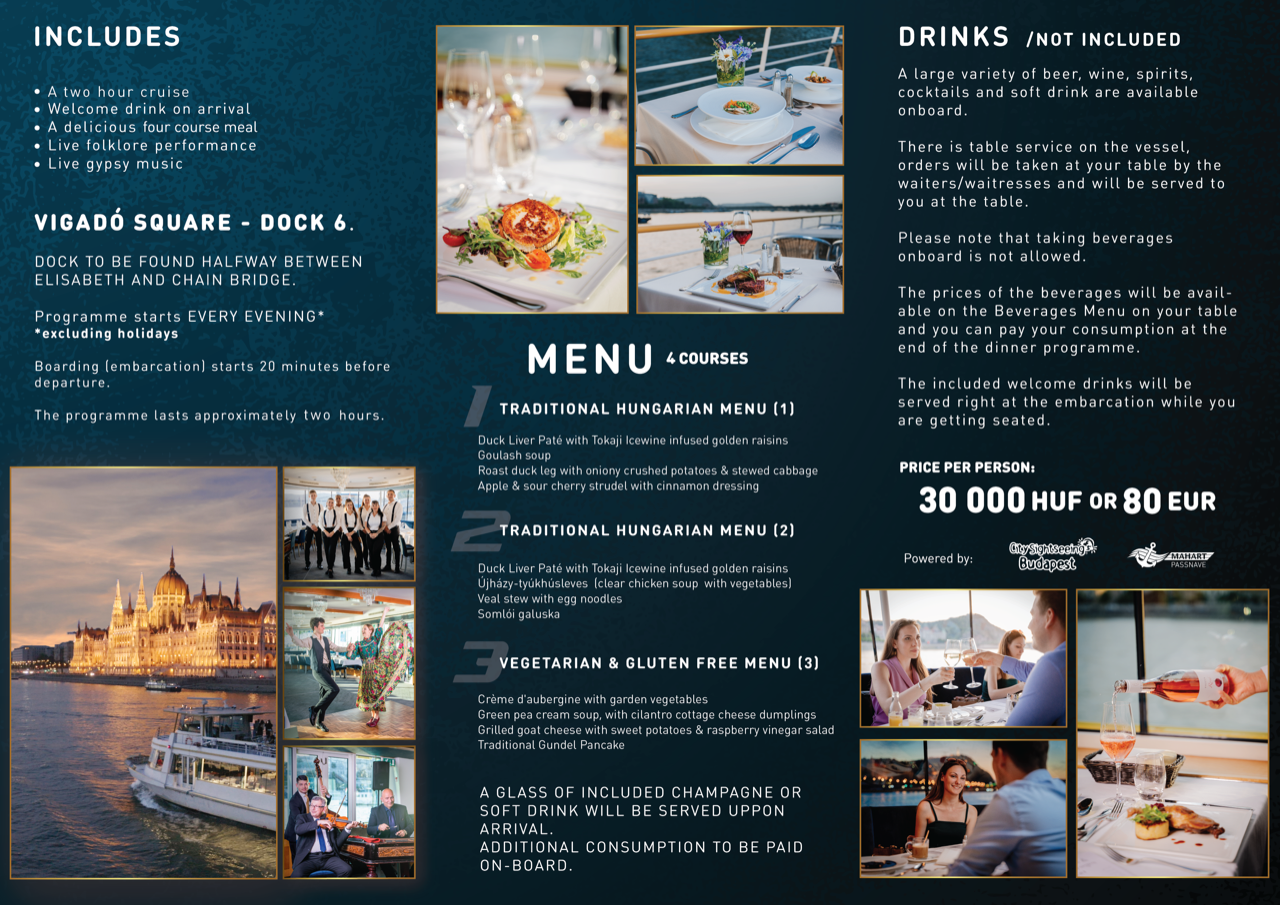 INCLUDES

• A two hour cruise
• Welcome drink on arrival
• A delicious four course meal
• Live folklore performance
• Live gypsy music

VIGADÓ SQUARE - DOCK 6.

DOCK TO BE FOUND HALFWAY BETWEEN ELISABETH AND CHAIN BRIDGE.

Programme starts EVERY EVENING*
*excluding holidays

Boarding (embarcation) starts 20 minutes before departure.

The programme lasts approximately two hours.

MENU 4 COURSES

1 TRADITIONAL HUNGARIAN MENU (1)

Duck Liver Paté with Tokaji Icewine infused golden raisins
Goulash soup
Roast duck leg with oniony crushed potatoes & stewed cabbage
Apple & sour cherry strudel with cinnamon dressing

2 TRADITIONAL HUNGARIAN MENU (2)

Duck Liver Paté with Tokaji Icewine infused golden raisins
Újházy-tyúkhúsleves (clear chicken soup with vegetables)
Veal stew with egg noodles
Somlói galuska

3 VEGETARIAN & GLUTEN FREE MENU (3)

Crème d'aubergine with garden vegetables
Green pea cream soup, with cilantro cottage cheese dumplings
Grilled goat cheese with sweet potatoes & raspberry vinegar salad
Traditional Gundel Pancake

A GLASS OF INCLUDED CHAMPAGNE OR SOFT DRINK WILL BE SERVED UPPON ARRIVAL.
ADDITIONAL CONSUMPTION TO BE PAID ON-BOARD.

DRINKS /NOT INCLUDED

A large variety of beer, wine, spirits, cocktails and soft drink are available onboard.

There is table service on the vessel, orders will be taken at your table by the waiters/waitresses and will be served to you at the table.

Please note that taking beverages onboard is not allowed.

The prices of the beverages will be available on the Beverages Menu on your table and you can pay your consumption at the end of the dinner programme.

The included welcome drinks will be served right at the embarcation while you are getting seated.

PRICE PER PERSON:
30 000 HUF OR 80 EUR

Powered by: City Sightseeing Budapest MAHART PASSNAVE